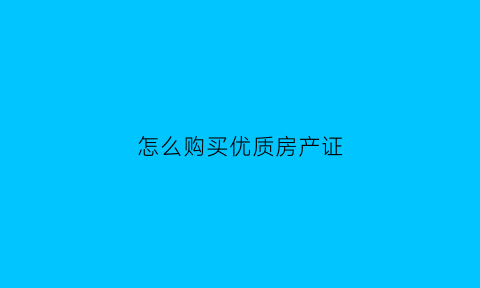 怎么购买优质房产证